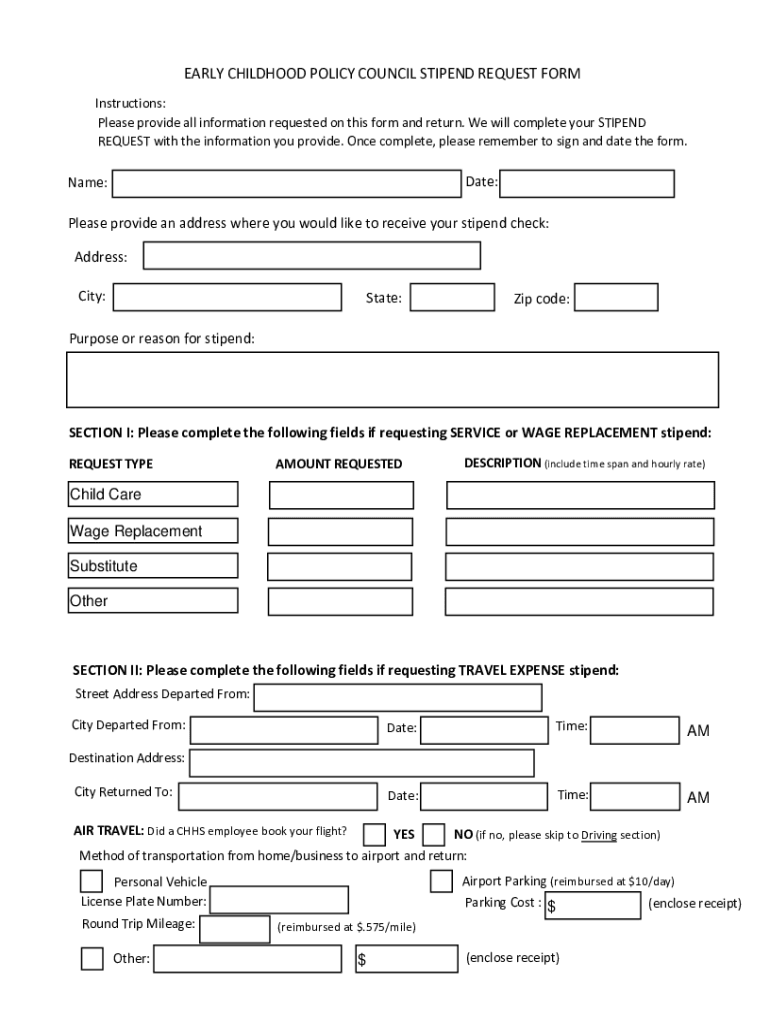 EARLY CHILDHOOD POLICY COUNCIL STIPEND REQUEST FORM

Instructions:
Please provide all information requested on this form and return. We will complete your STIPEND REQUEST with the information you provide. Once complete, please remember to sign and date the form.

Name:
Date:

Please provide an address where you would like to receive your stipend check:

Address:

City:
State:
Zip code:

Purpose or reason for stipend:

SECTION I: Please complete the following fields if requesting SERVICE or WAGE REPLACEMENT stipend:

| REQUEST TYPE | AMOUNT REQUESTED | DESCRIPTION (include time span and hourly rate) |
|---|---|---|
| Child Care | | |
| Wage Replacement | | |
| Substitute | | |
| Other | | |

SECTION II: Please complete the following fields if requesting TRAVEL EXPENSE stipend:

Street Address Departed From:

City Departed From:
Date:
Time:
AM

Destination Address:

City Returned To:
Date:
Time:
AM

AIR TRAVEL: Did a CHHS employee book your flight? YES NO (if no, please skip to Driving section)

Method of transportation from home/business to airport and return:

Personal Vehicle
License Plate Number:
Round Trip Mileage:
(reimbursed at $.575/mile)

Airport Parking (reimbursed at $10/day)
Parking Cost : $
(enclose receipt)

Other:
$
(enclose receipt)